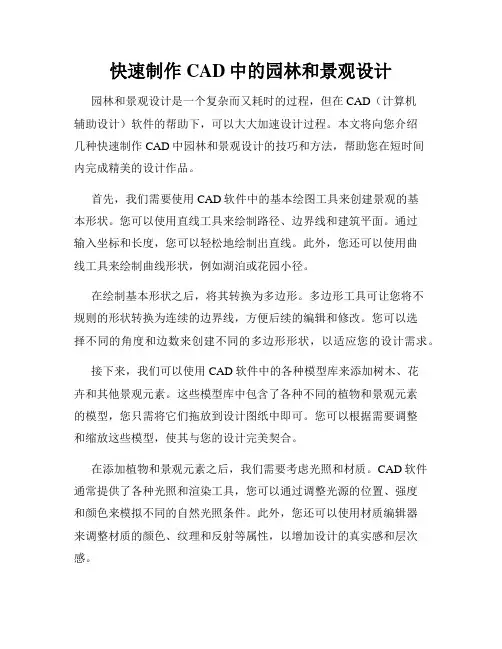 快速制作 CAD 中的园林和景观设计

园林和景观设计是一个复杂而又耗时的过程，但在 CAD（计算机辅助设计）软件的帮助下，可以大大加速设计过程。本文将向您介绍几种快速制作 CAD 中园林和景观设计的技巧和方法，帮助您在短时间内完成精美的设计作品。

首先，我们需要使用 CAD 软件中的基本绘图工具来创建景观的基本形状。您可以使用直线工具来绘制路径、边界线和建筑平面。通过输入坐标和长度，您可以轻松地绘制出直线。此外，您还可以使用曲线工具来绘制曲线形状，例如湖泊或花园小径。

在绘制基本形状之后，将其转换为多边形。多边形工具可让您将不规则的形状转换为连续的边界线，方便后续的编辑和修改。您可以选择不同的角度和边数来创建不同的多边形形状，以适应您的设计需求。

接下来，我们可以使用 CAD 软件中的各种模型库来添加树木、花卉和其他景观元素。这些模型库中包含了各种不同的植物和景观元素的模型，您只需将它们拖放到设计图纸中即可。您可以根据需要调整和缩放这些模型，使其与您的设计完美契合。

在添加植物和景观元素之后，我们需要考虑光照和材质。CAD 软件通常提供了各种光照和渲染工具，您可以通过调整光源的位置、强度和颜色来模拟不同的自然光照条件。此外，您还可以使用材质编辑器来调整材质的颜色、纹理和反射等属性，以增加设计的真实感和层次感。